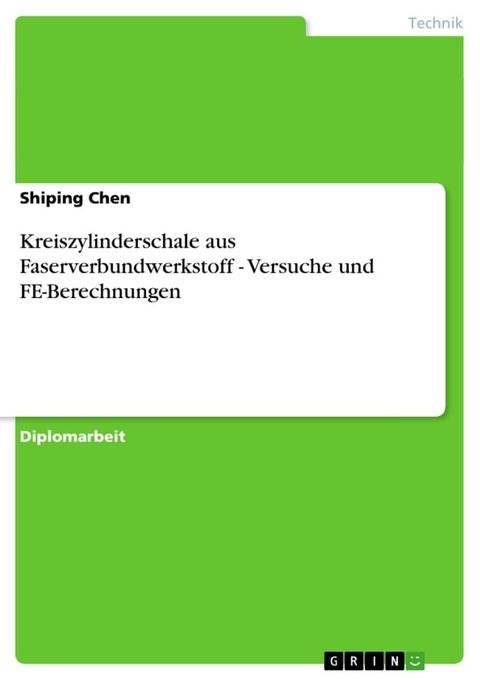 Technik

Shiping Chen

Kreiszylinderschale aus Faserverbundwerkstoff - Versuche und FE-Berechnungen

Diplomarbeit

GRIN